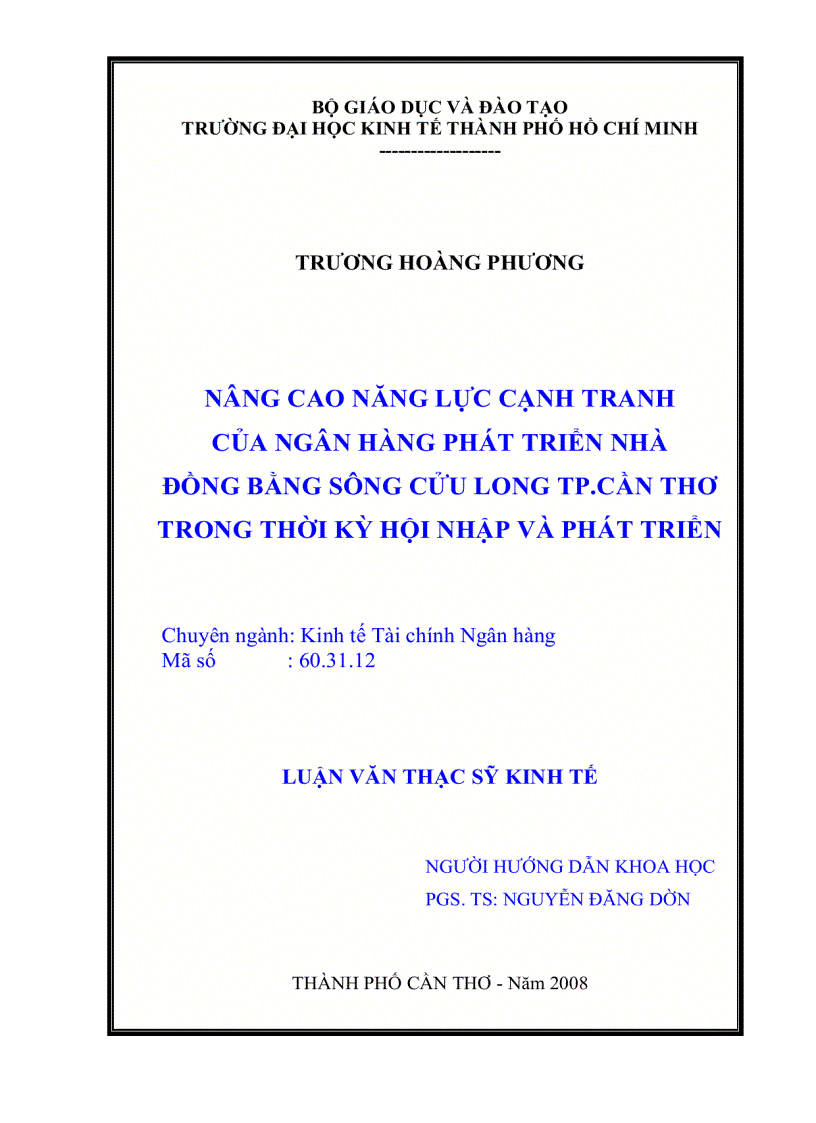 BỘ GIÁO DỤC VÀ ĐÀO TẠO
TRƯỜNG ĐẠI HỌC KINH TẾ THÀNH PHỐ HỒ CHÍ MINH
------------------

TRƯƠNG HOÀNG PHƯƠNG

NÂNG CAO NĂNG LỰC CẠNH TRANH
CỦA NGÂN HÀNG PHÁT TRIỂN NHÀ
ĐỒNG BẰNG SÔNG CỬU LONG TP.CẦN THƠ
TRONG THỜI KỲ HỘI NHẬP VÀ PHÁT TRIỂN

Chuyên ngành: Kinh tế Tài chính Ngân hàng
Mã số : 60.31.12

LUẬN VĂN THẠC SỸ KINH TẾ

NGƯỜI HƯỚNG DẪN KHOA HỌC
PGS. TS: NGUYỄN ĐĂNG DỜN

THÀNH PHỐ CẦN THƠ - Năm 2008